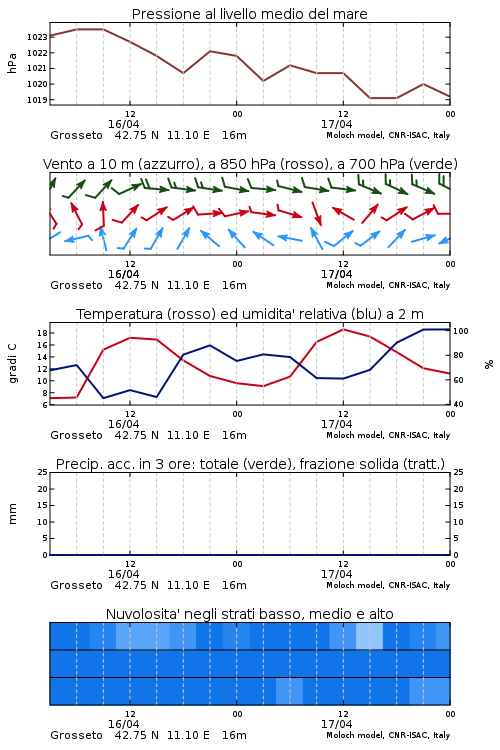 Pressione al livello medio del mare

hPa

1023
1022
1021
1020
1019

12
16/04
00
12
17/04
00

Grosseto 42.75 N 11.10 E 16m
Moloch model, CNR-ISAC, Italy

Vento a 10 m (azzurro), a 850 hPa (rosso), a 700 hPa (verde)

12
16/04
00
12
17/04
00

Grosseto 42.75 N 11.10 E 16m
Moloch model, CNR-ISAC, Italy

Temperatura (rosso) ed umidita' relativa (blu) a 2 m

gradi C

18
16
14
12
10
8
6

100
80
60
40

%

12
16/04
00
12
17/04
00

Grosseto 42.75 N 11.10 E 16m
Moloch model, CNR-ISAC, Italy

Precip. acc. in 3 ore: totale (verde), frazione solida (tratt.)

mm

25
20
15
10
5
0

25
20
15
10
5
0

12
16/04
00
12
17/04
00

Grosseto 42.75 N 11.10 E 16m
Moloch model, CNR-ISAC, Italy

Nuvolosita' negli strati basso, medio e alto

12
16/04
00
12
17/04
00

Grosseto 42.75 N 11.10 E 16m
Moloch model, CNR-ISAC, Italy